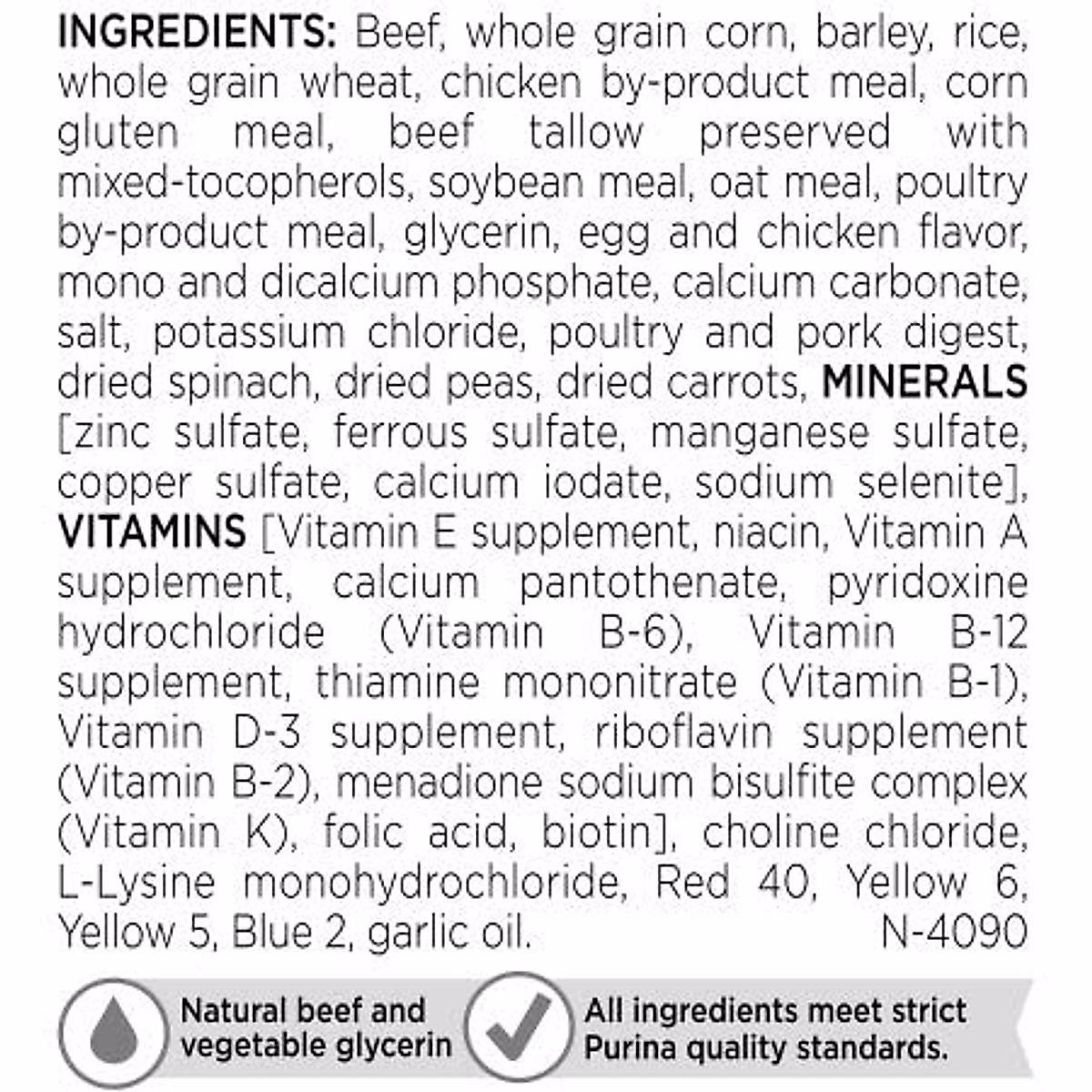 INGREDIENTS: Beef, whole grain corn, barley, rice, whole grain wheat, chicken by-product meal, corn gluten meal, beef tallow preserved with mixed-tocopherols, soybean meal, oat meal, poultry by-product meal, glycerin, egg and chicken flavor, mono and dicalcium phosphate, calcium carbonate, salt, potassium chloride, poultry and pork digest, dried spinach, dried peas, dried carrots, MINERALS [zinc sulfate, ferrous sulfate, manganese sulfate, copper sulfate, calcium iodate, sodium selenite], VITAMINS [Vitamin E supplement, niacin, Vitamin A supplement, calcium pantothenate, pyridoxine hydrochloride (Vitamin B-6), Vitamin B-12 supplement, thiamine mononitrate (Vitamin B-1), Vitamin D-3 supplement, riboflavin supplement (Vitamin B-2), menadione sodium bisulfite complex (Vitamin K), folic acid, biotin], choline chloride, L-Lysine monohydrochloride, Red 40, Yellow 6, Yellow 5, Blue 2, garlic oil. N-4090

Natural beef and
vegetable glycerin

All ingredients meet strict
Purina quality standards.